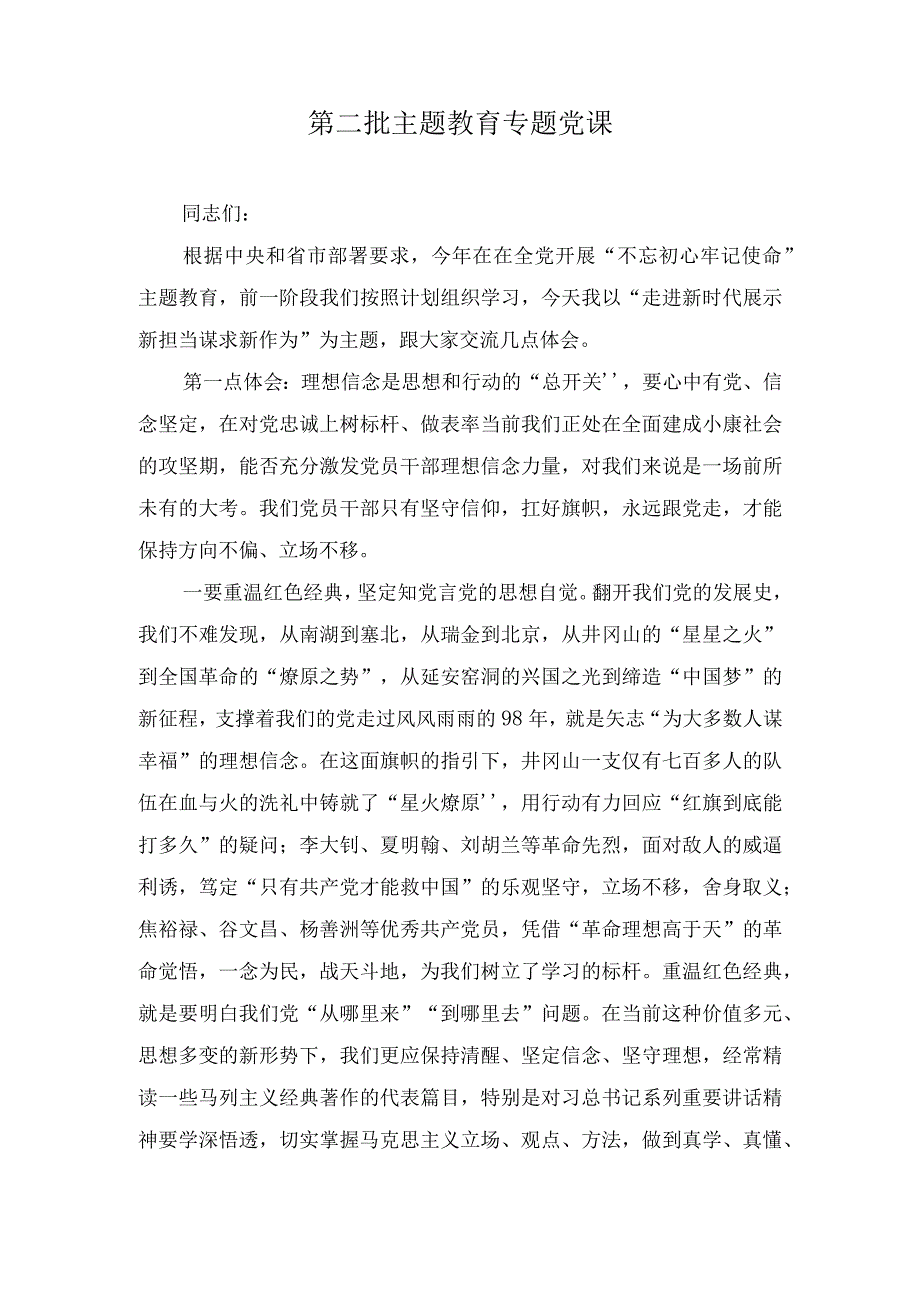 第二批主题教育专题党课

同志们：

根据中央和省市部署要求，今年在在全党开展“不忘初心牢记使命”主题教育，前一阶段我们按照计划组织学习，今天我以“走进新时代展示新担当谋求新作为”为主题，跟大家交流几点体会。

第一点体会：理想信念是思想和行动的“总开关''，要心中有党、信念坚定，在对党忠诚上树标杆、做表率当前我们正处在全面建成小康社会的攻坚期，能否充分激发党员干部理想信念力量，对我们来说是一场前所未有的大考。我们党员干部只有坚守信仰，扛好旗帜，永远跟党走，才能保持方向不偏、立场不移。

一要重温红色经典，坚定知党言党的思想自觉。翻开我们党的发展史，我们不难发现，从南湖到塞北，从瑞金到北京，从井冈山的“星星之火”到全国革命的“燎原之势”，从延安窑洞的兴国之光到缔造“中国梦”的新征程，支撑着我们的党走过风风雨雨的98年，就是矢志“为大多数人谋幸福”的理想信念。在这面旗帜的指引下，井冈山一支仅有七百多人的队伍在血与火的洗礼中铸就了“星火燎原''，用行动有力回应“红旗到底能打多久”的疑问；李大钊、夏明翰、刘胡兰等革命先烈，面对敌人的威逼利诱，笃定“只有共产党才能救中国”的乐观坚守，立场不移，舍身取义；焦裕禄、谷文昌、杨善洲等优秀共产党员，凭借“革命理想高于天”的革命觉悟，一念为民，战天斗地，为我们树立了学习的标杆。重温红色经典，就是要明白我们党“从哪里来”“到哪里去”问题。在当前这种价值多元、思想多变的新形势下，我们更应保持清醒、坚定信念、坚守理想，经常精读一些马列主义经典著作的代表篇目，特别是对习总书记系列重要讲话精神要学深悟透，切实掌握马克思主义立场、观点、方法，做到真学、真懂、